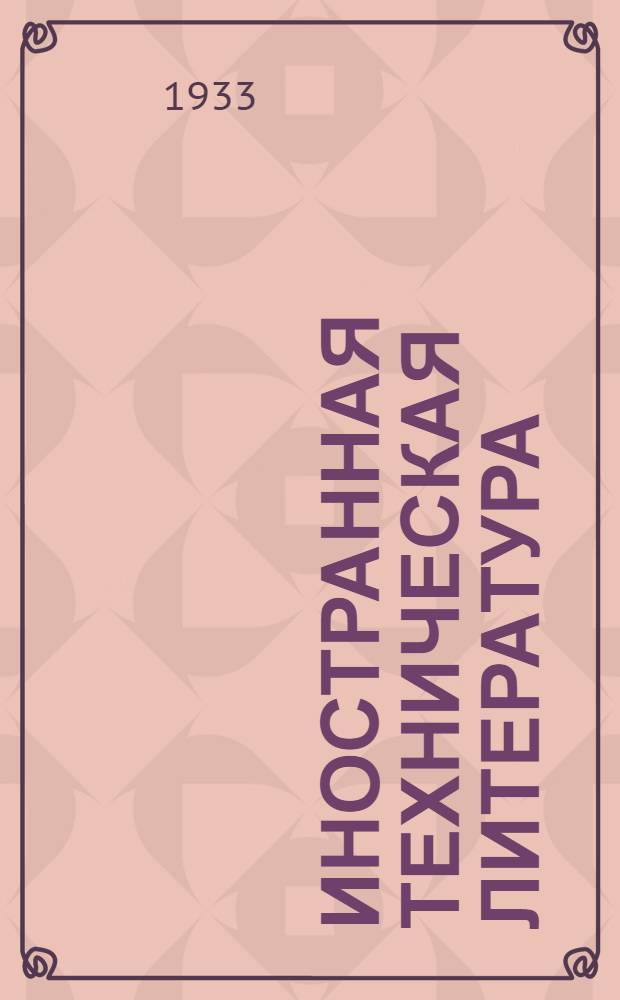 1933

ИНОСТРАННАЯ ТЕХНИЧЕСКАЯ ЛИТЕРАТУРА